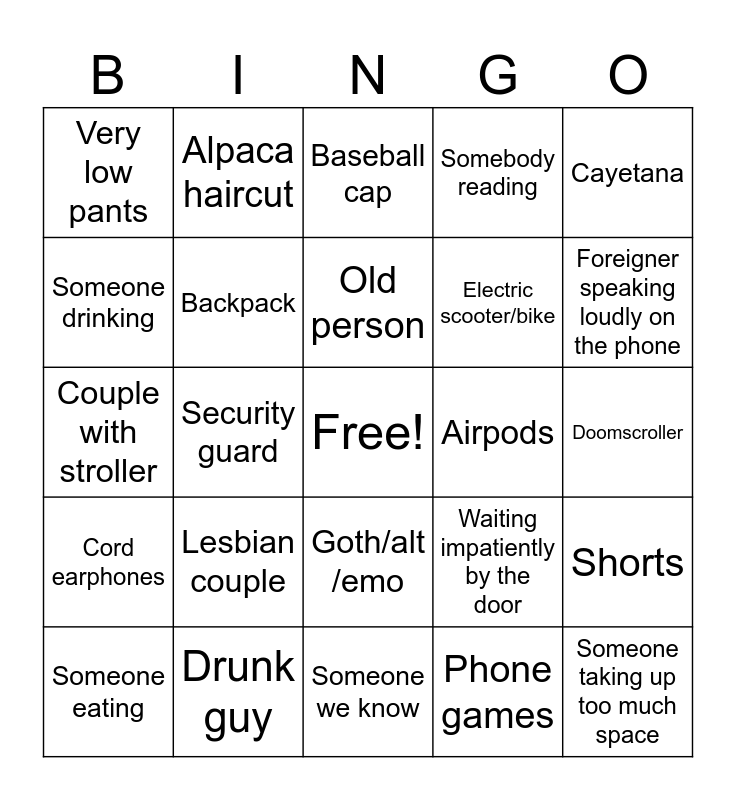 | B | I | N | G | O |
|---|---|---|---|---|
| Very low pants | Alpaca haircut | Baseball cap | Somebody reading | Cayetana |
| Someone drinking | Backpack | Old person | Electric scooter/bike | Foreigner speaking loudly on the phone |
| Couple with stroller | Security guard | Free! | Airpods | Doomscroller |
| Cord earphones | Lesbian couple | Goth/alt /emo | Waiting impatiently by the door | Shorts |
| Someone eating | Drunk guy | Someone we know | Phone games | Someone taking up too much space |